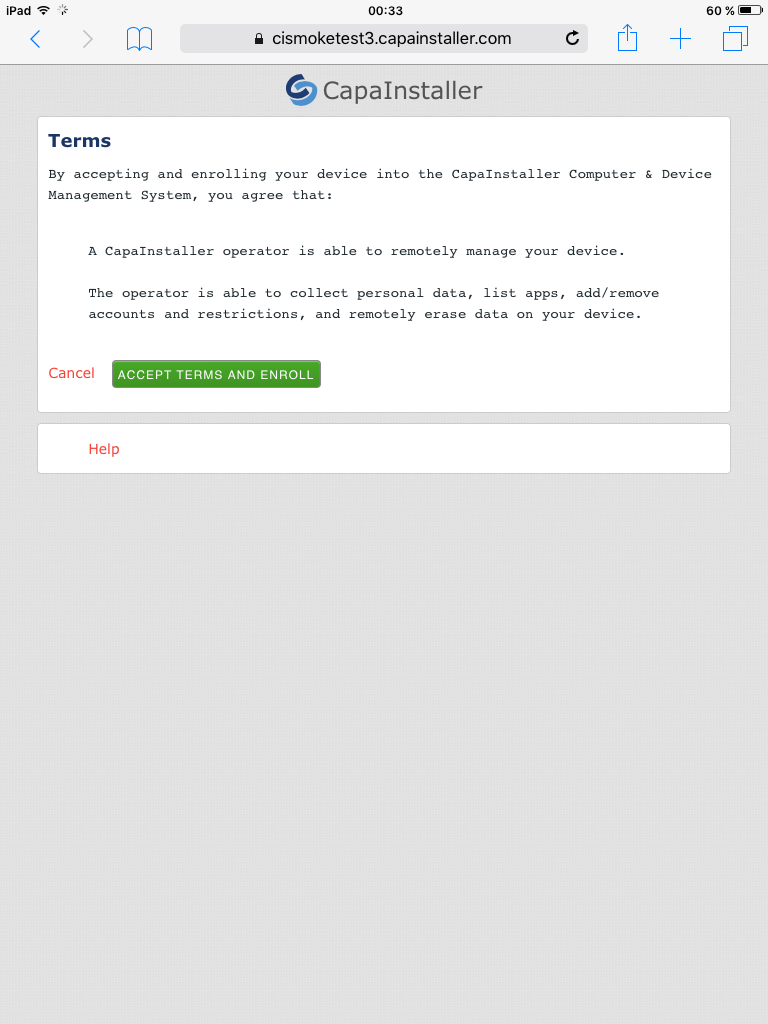 iPad 00:33 60 %

cismoketest3.capainstaller.com

CapaInstaller

Terms

By accepting and enrolling your device into the CapaInstaller Computer & Device Management System, you agree that:

A CapaInstaller operator is able to remotely manage your device.

The operator is able to collect personal data, list apps, add/remove accounts and restrictions, and remotely erase data on your device.

Cancel ACCEPT TERMS AND ENROLL

Help